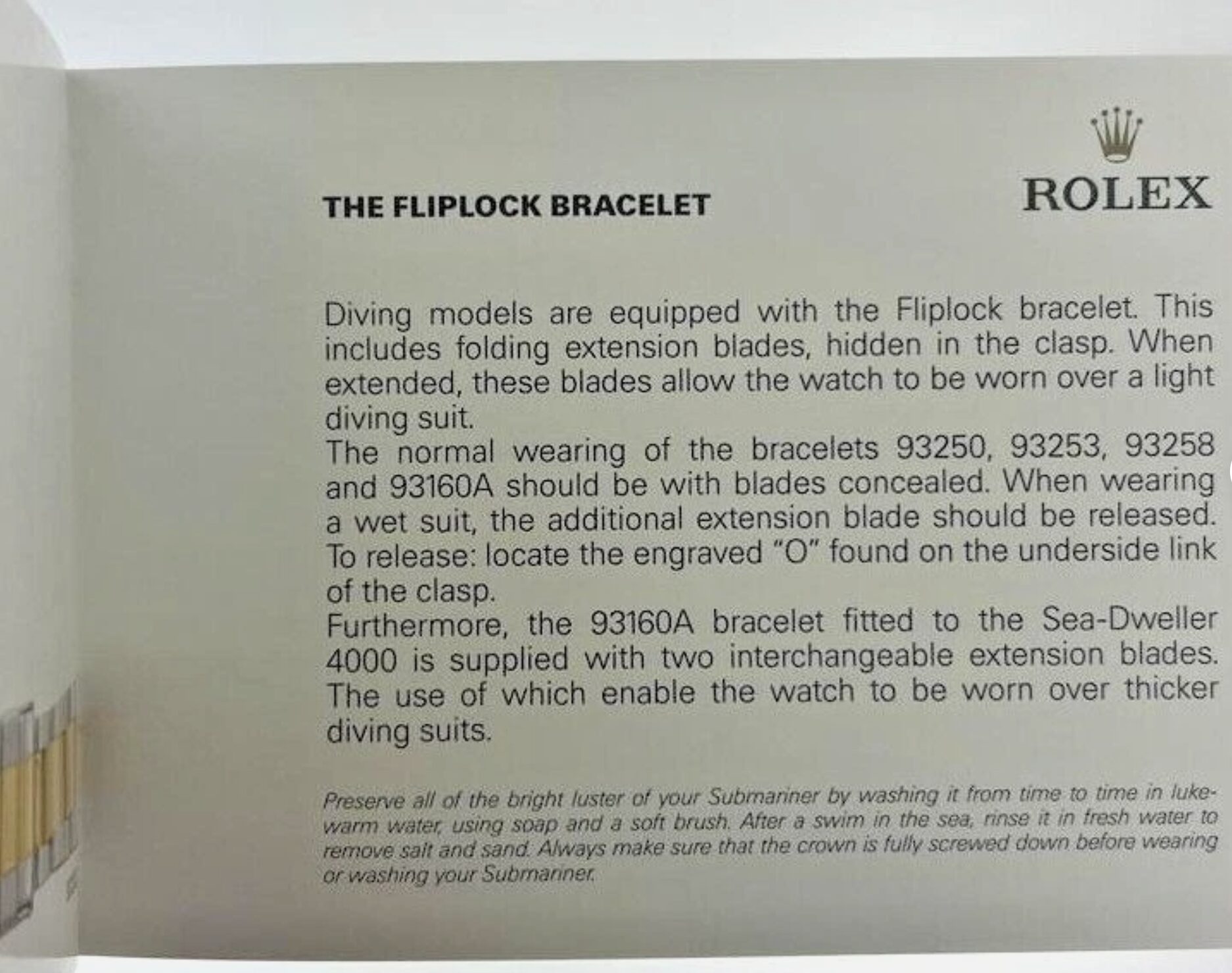 ROLEX

THE FLIPLOCK BRACELET

Diving models are equipped with the Fliplock bracelet. This includes folding extension blades, hidden in the clasp. When extended, these blades allow the watch to be worn over a light diving suit.
The normal wearing of the bracelets 93250, 93253, 93258 and 93160A should be with blades concealed. When wearing a wet suit, the additional extension blade should be released. To release: locate the engraved "O" found on the underside link of the clasp.
Furthermore, the 93160A bracelet fitted to the Sea-Dweller 4000 is supplied with two interchangeable extension blades. The use of which enable the watch to be worn over thicker diving suits.

Preserve all of the bright luster of your Submariner by washing it from time to time in lukewarm water, using soap and a soft brush. After a swim in the sea, rinse it in fresh water to remove salt and sand. Always make sure that the crown is fully screwed down before wearing or washing your Submariner.